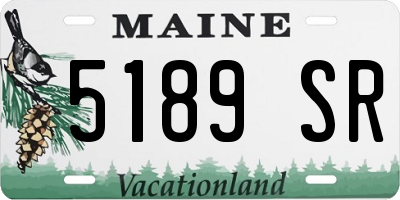 MAINE

5189 SR

Vacationland